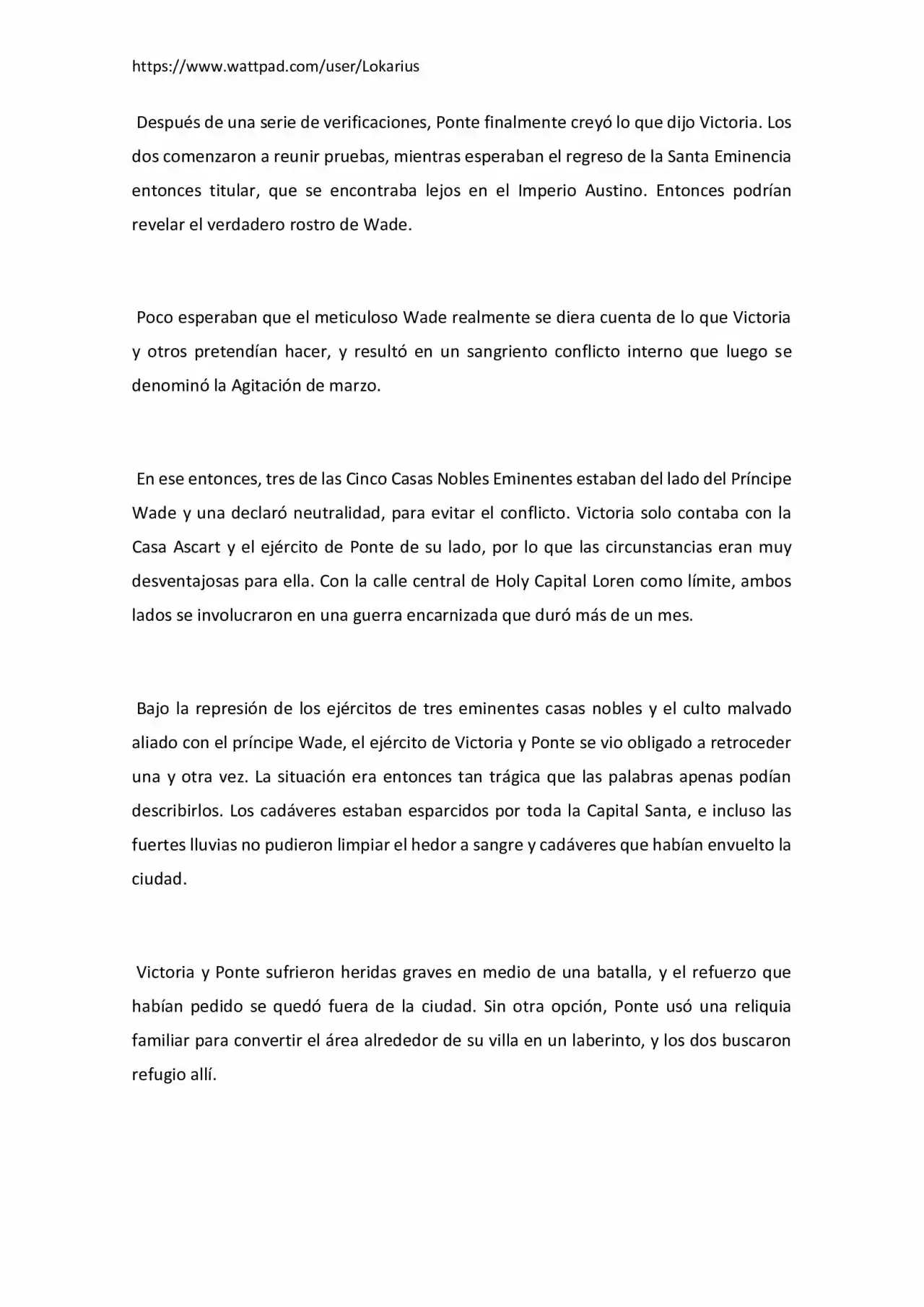 https://www.wattpad.com/user/Lokarius

Después de una serie de verificaciones, Ponte finalmente creyó lo que dijo Victoria. Los dos comenzaron a reunir pruebas, mientras esperaban el regreso de la Santa Eminencia entonces titular, que se encontraba lejos en el Imperio Austino. Entonces podrían revelar el verdadero rostro de Wade.

Poco esperaban que el meticuloso Wade realmente se diera cuenta de lo que Victoria y otros pretendían hacer, y resultó en un sangriento conflicto interno que luego se denominó la Agitación de marzo.

En ese entonces, tres de las Cinco Casas Nobles Eminentes estaban del lado del Príncipe Wade y una declaró neutralidad, para evitar el conflicto. Victoria solo contaba con la Casa Ascart y el ejército de Ponte de su lado, por lo que las circunstancias eran muy desventajosas para ella. Con la calle central de Holy Capital Loren como límite, ambos lados se involucraron en una guerra encarnizada que duró más de un mes.

Bajo la represión de los ejércitos de tres eminentes casas nobles y el culto malvado aliado con el príncipe Wade, el ejército de Victoria y Ponte se vio obligado a retroceder una y otra vez. La situación era entonces tan trágica que las palabras apenas podían describirlos. Los cadáveres estaban esparcidos por toda la Capital Santa, e incluso las fuertes lluvias no pudieron limpiar el hedor a sangre y cadáveres que habían envuelto la ciudad.

Victoria y Ponte sufrieron heridas graves en medio de una batalla, y el refuerzo que habían pedido se quedó fuera de la ciudad. Sin otra opción, Ponte usó una reliquia familiar para convertir el área alrededor de su villa en un laberinto, y los dos buscaron refugio allí.